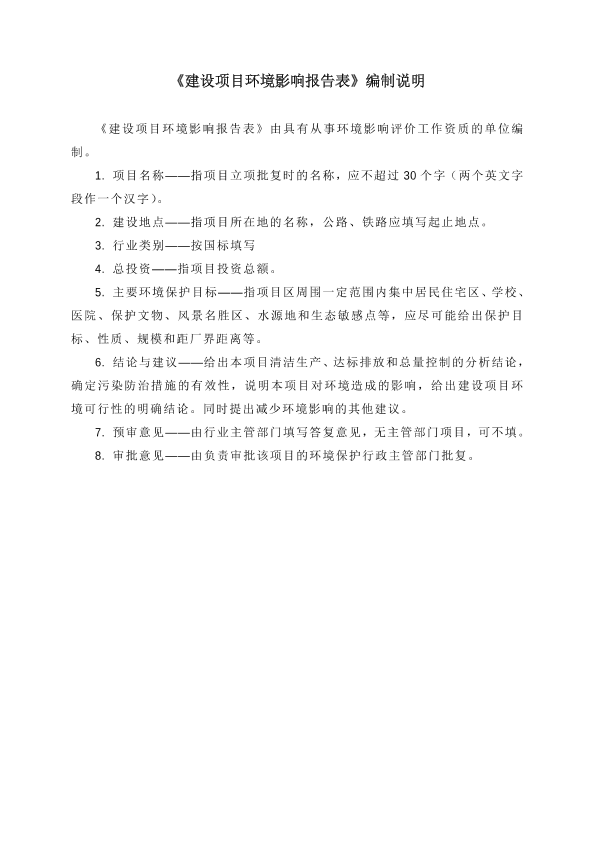 《建设项目环境影响报告表》编制说明

《建设项目环境影响报告表》由具有从事环境影响评价工作资质的单位编制。

1. 项目名称——指项目立项批复时的名称，应不超过 30 个字（两个英文字段作一个汉字）。

2. 建设地点——指项目所在地的名称，公路、铁路应填写起止地点。

3. 行业类别——按国标填写

4. 总投资——指项目投资总额。

5. 主要环境保护目标——指项目区周围一定范围内集中居民住宅区、学校、医院、保护文物、风景名胜区、水源地和生态敏感点等，应尽可能给出保护目标、性质、规模和距厂界距离等。

6. 结论与建议——给出本项目清洁生产、达标排放和总量控制的分析结论，确定污染防治措施的有效性，说明本项目对环境造成的影响，给出建设项目环境可行性的明确结论。同时提出减少环境影响的其他建议。

7. 预审意见——由行业主管部门填写答复意见，无主管部门项目，可不填。

8. 审批意见——由负责审批该项目的环境保护行政主管部门批复。